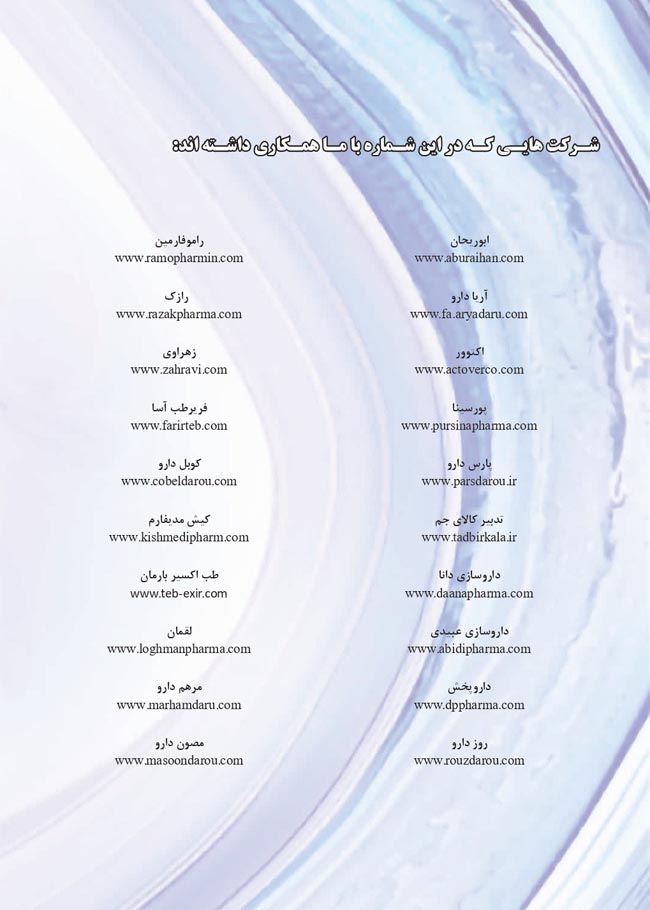 شرکت هایی که در این شماره با ما همکاری داشته اند:

ابوریحان
www.aburaihan.com

آریا دارو
www.fa.aryadaru.com

اکتوور
www.actoverco.com

پورسینا
www.pursinapharma.com

پارس دارو
www.parsdarou.ir

تدبیر کالای جم
www.tadbirkala.ir

داروسازی دانا
www.daanapharma.com

داروسازی عبیدی
www.abidipharma.com

داروپخش
www.dppharma.com

روز دارو
www.rouzdarou.com

راموفارمین
www.ramopharmin.com

رازک
www.razakpharma.com

زهراوی
www.zahravi.com

فریرطب آسا
www.farirteb.com

کوبل دارو
www.cobeldarou.com

کیش مدیفارم
www.kishmedipharm.com

طب اکسیر بارمان
www.teb-exir.com

لقمان
www.loghmanpharma.com

مرهم دارو
www.marhamdaru.com

مصون دارو
www.masoondarou.com